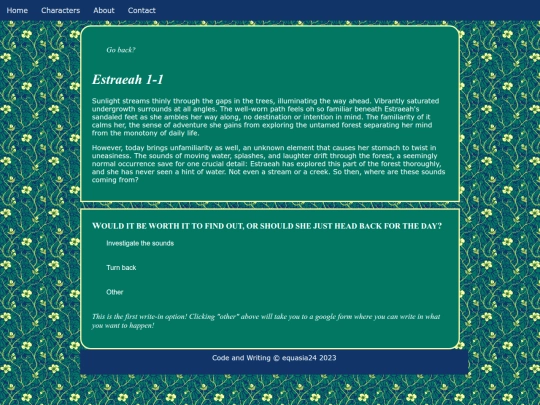 Home Characters About Contact

Go back?

Estraeah 1-1

Sunlight streams thinly through the gaps in the trees, illuminating the way ahead. Vibrantly saturated undergrowth surrounds at all angles. The well-worn path feels oh so familiar beneath Estraeah's sandaled feet as she ambles her way along, no destination or intention in mind. The familiarity of it calms her, the sense of adventure she gains from exploring the untamed forest separating her mind from the monotony of daily life.

However, today brings unfamiliarity as well, an unknown element that causes her stomach to twist in uneasiness. The sounds of moving water, splashes, and laughter drift through the forest, a seemingly normal occurrence save for one crucial detail: Estraeah has explored this part of the forest thoroughly, and she has never seen a hint of water. Not even a stream or a creek. So then, where are these sounds coming from?

WOULD IT BE WORTH IT TO FIND OUT, OR SHOULD SHE JUST HEAD BACK FOR THE DAY?

Investigate the sounds

Turn back

Other

This is the first write-in option! Clicking "other" above will take you to a google form where you can write in what you want to happen!

Code and Writing © equasia24 2023